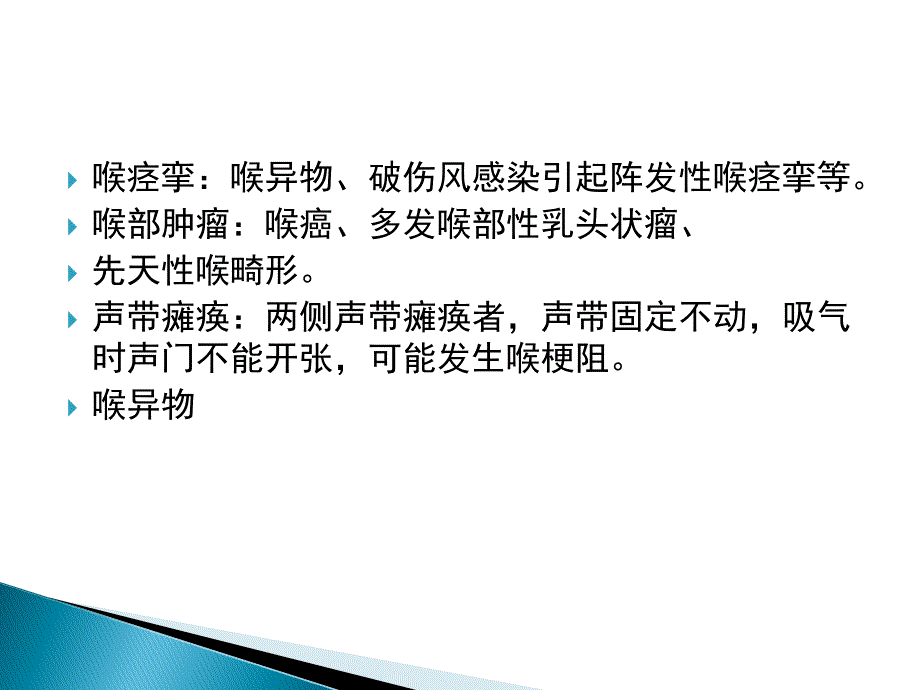 喉痉挛：喉异物、破伤风感染引起阵发性喉痉挛等。

喉部肿瘤：喉癌、多发喉部性乳头状瘤、

先天性喉畸形。

声带瘫痪：两侧声带瘫痪者，声带固定不动，吸气时声门不能开张，可能发生喉梗阻。

喉异物